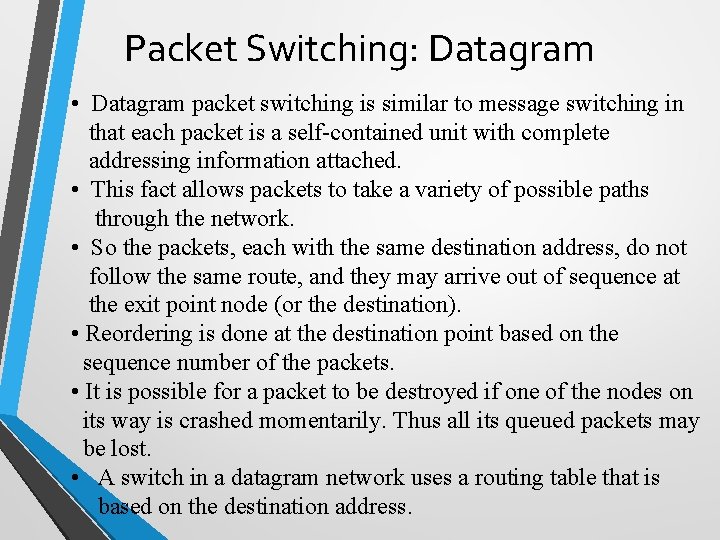 Packet Switching: Datagram

• Datagram packet switching is similar to message switching in that each packet is a self-contained unit with complete addressing information attached.
• This fact allows packets to take a variety of possible paths through the network.
• So the packets, each with the same destination address, do not follow the same route, and they may arrive out of sequence at the exit point node (or the destination).
• Reordering is done at the destination point based on the sequence number of the packets.
• It is possible for a packet to be destroyed if one of the nodes on its way is crashed momentarily. Thus all its queued packets may be lost.
• A switch in a datagram network uses a routing table that is based on the destination address.